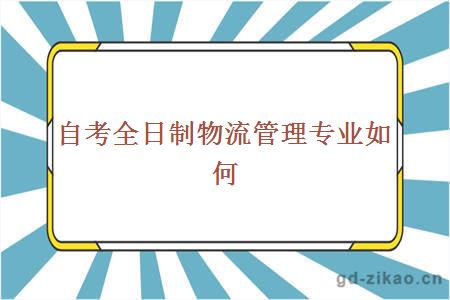 自考全日制物流管理专业如何

gd-zikao.cn